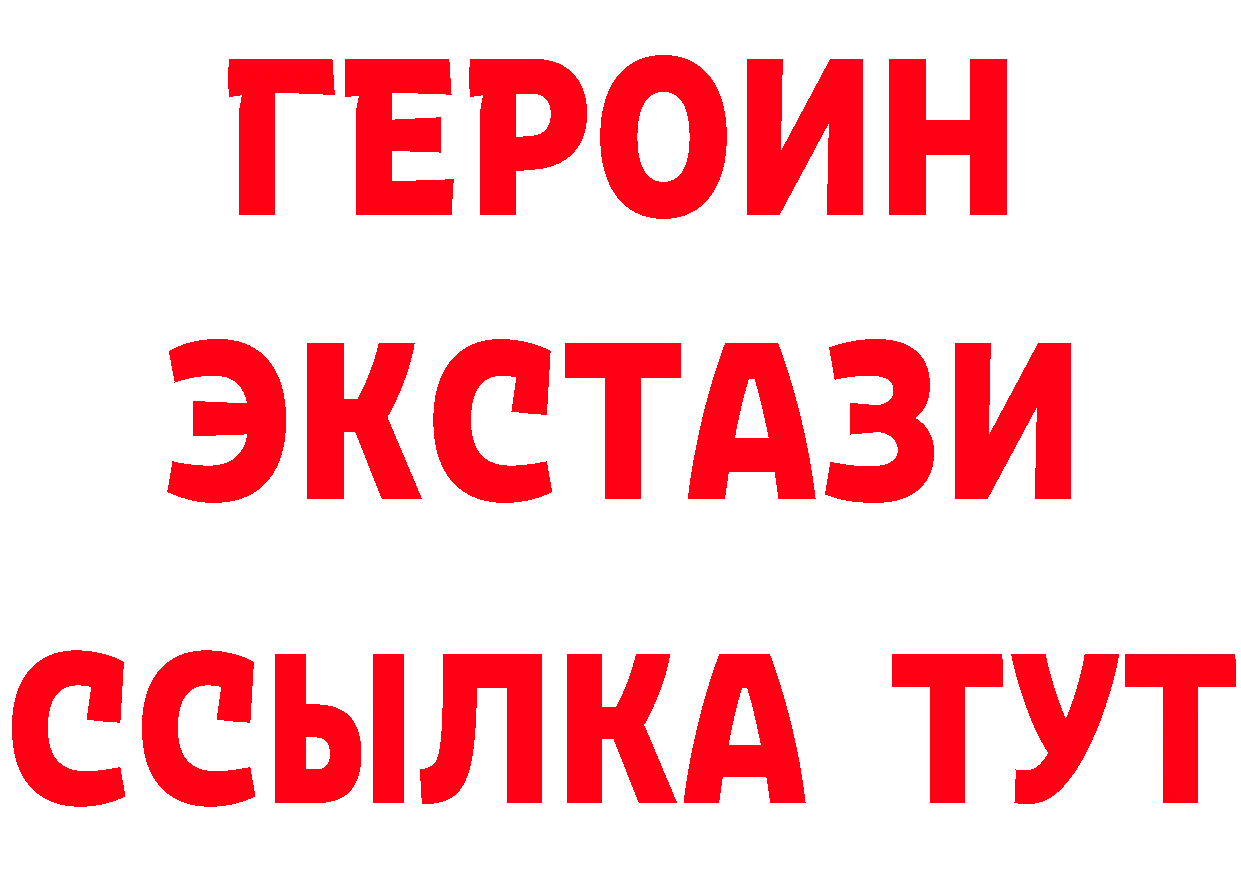 ГЕРОИН ЭКСТАЗИ ССЫЛКА ТУТ